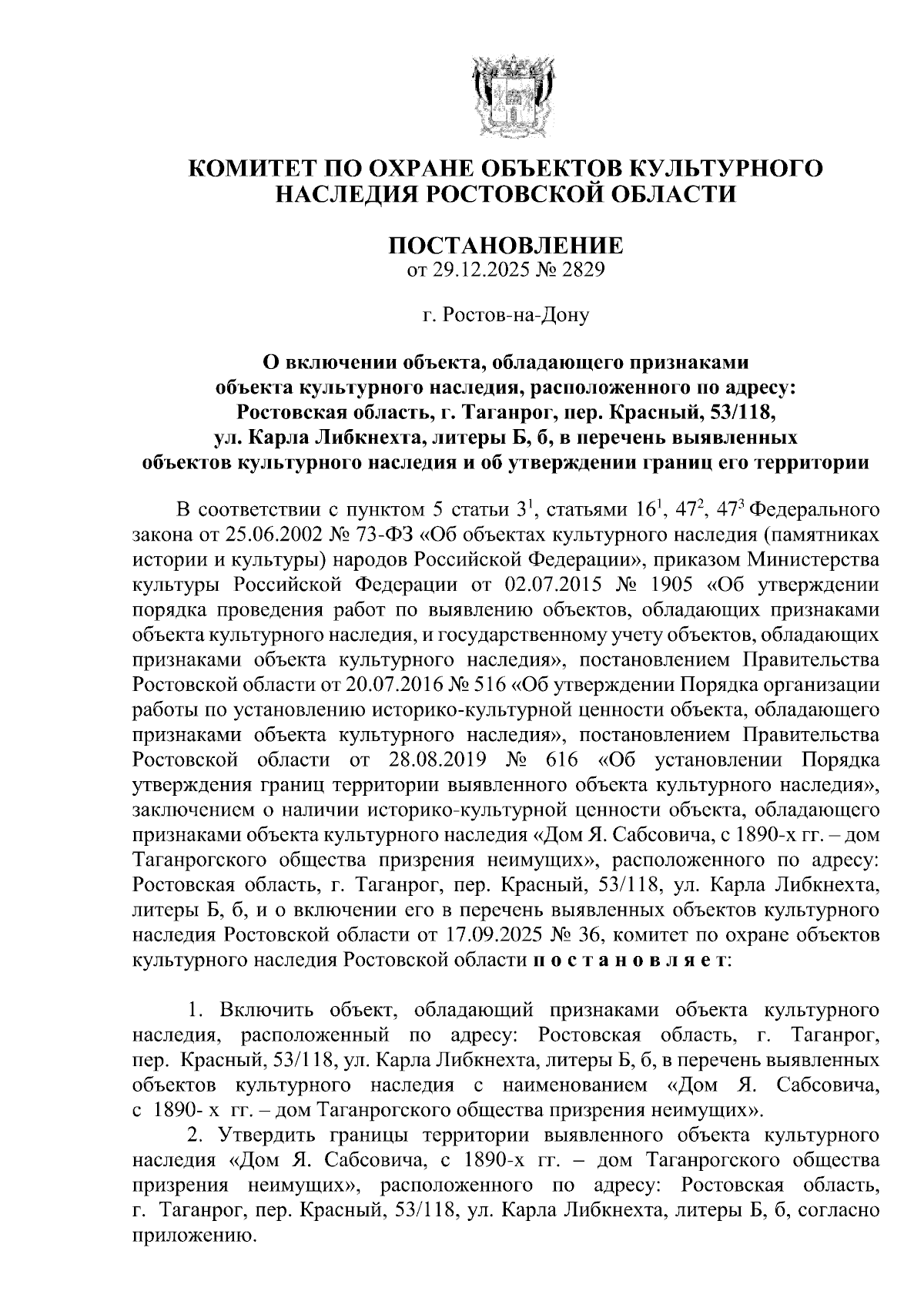 КОМИТЕТ ПО ОХРАНЕ ОБЪЕКТОВ КУЛЬТУРНОГО НАСЛЕДИЯ РОСТОВСКОЙ ОБЛАСТИ

ПОСТАНОВЛЕНИЕ
от 29.12.2025 № 2829

г. Ростов-на-Дону

О включении объекта, обладающего признаками объекта культурного наследия, расположенного по адресу: Ростовская область, г. Таганрог, пер. Красный, 53/118, ул. Карла Либкнехта, литеры Б, б, в перечень выявленных объектов культурного наследия и об утверждении границ его территории

В соответствии с пунктом 5 статьи $3^1$, статьями $16^1$, $47^2$, $47^3$ Федерального закона от 25.06.2002 № 73-ФЗ «Об объектах культурного наследия (памятниках истории и культуры) народов Российской Федерации», приказом Министерства культуры Российской Федерации от 02.07.2015 № 1905 «Об утверждении порядка проведения работ по выявлению объектов, обладающих признаками объекта культурного наследия, и государственному учету объектов, обладающих признаками объекта культурного наследия», постановлением Правительства Ростовской области от 20.07.2016 № 516 «Об утверждении Порядка организации работы по установлению историко-культурной ценности объекта, обладающего признаками объекта культурного наследия», постановлением Правительства Ростовской области от 28.08.2019 № 616 «Об установлении Порядка утверждения границ территории выявленного объекта культурного наследия», заключением о наличии историко-культурной ценности объекта, обладающего признаками объекта культурного наследия «Дом Я. Сабсовича, с 1890-х гг. – дом Таганрогского общества призрения неимущих», расположенного по адресу: Ростовская область, г. Таганрог, пер. Красный, 53/118, ул. Карла Либкнехта, литеры Б, б, и о включении его в перечень выявленных объектов культурного наследия Ростовской области от 17.09.2025 № 36, комитет по охране объектов культурного наследия Ростовской области п о с т а н о в л я е т:

1. Включить объект, обладающий признаками объекта культурного наследия, расположенный по адресу: Ростовская область, г. Таганрог, пер. Красный, 53/118, ул. Карла Либкнехта, литеры Б, б, в перечень выявленных объектов культурного наследия с наименованием «Дом Я. Сабсовича, с 1890- х гг. – дом Таганрогского общества призрения неимущих».

2. Утвердить границы территории выявленного объекта культурного наследия «Дом Я. Сабсовича, с 1890-х гг. – дом Таганрогского общества призрения неимущих», расположенного по адресу: Ростовская область, г. Таганрог, пер. Красный, 53/118, ул. Карла Либкнехта, литеры Б, б, согласно приложению.